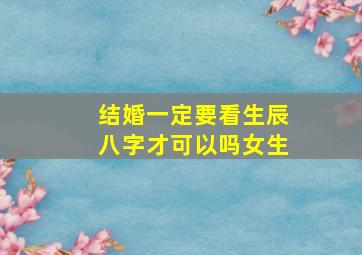 结婚一定要看生辰八字才可以吗女生